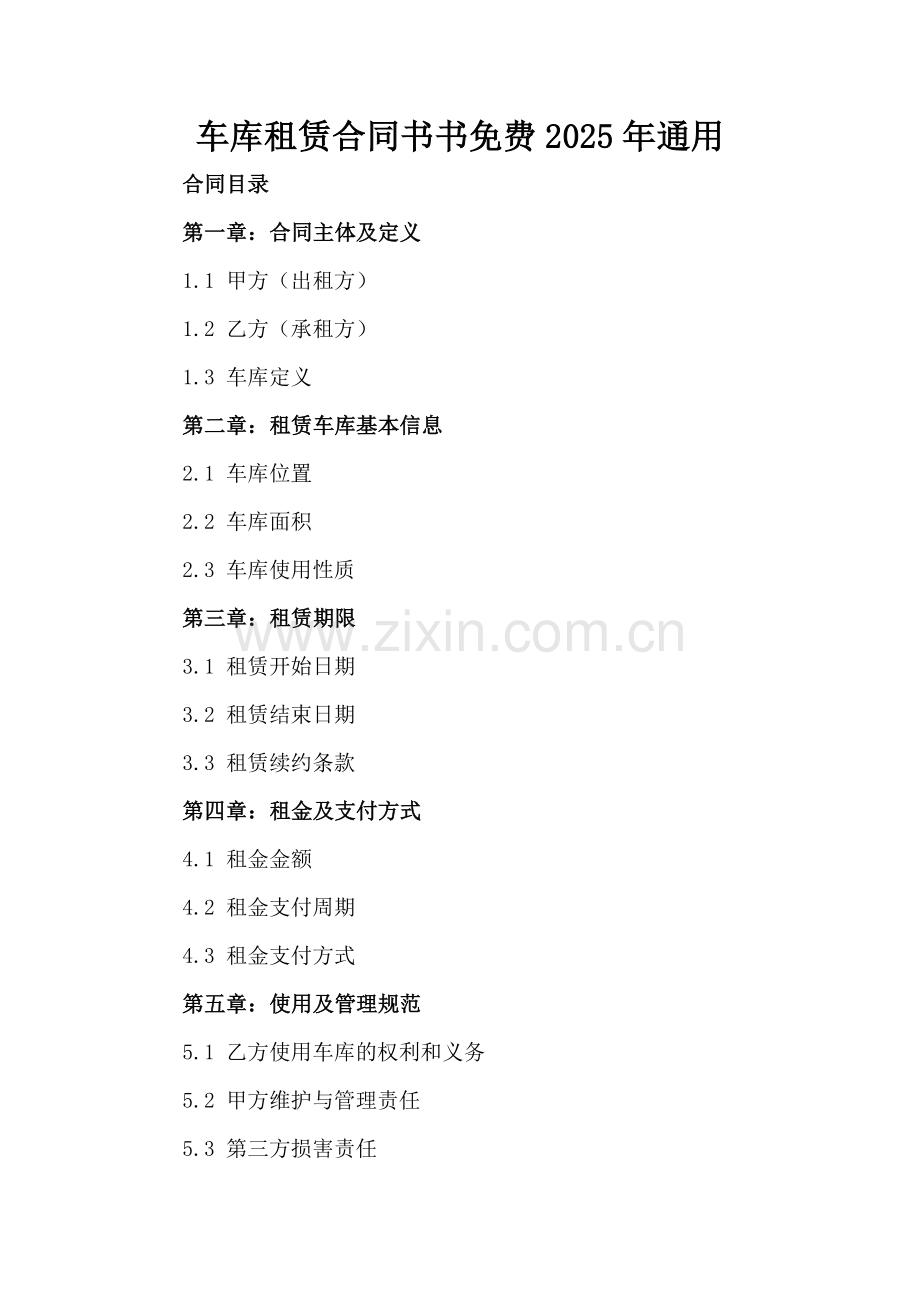 车库租赁合同书书免费2025年通用

合同目录

第一章：合同主体及定义

1.1 甲方（出租方）

1.2 乙方（承租方）

1.3 车库定义

第二章：租赁车库基本信息

2.1 车库位置

2.2 车库面积

2.3 车库使用性质

第三章：租赁期限

3.1 租赁开始日期

3.2 租赁结束日期

3.3 租赁续约条款

第四章：租金及支付方式

4.1 租金金额

4.2 租金支付周期

4.3 租金支付方式

第五章：使用及管理规范

5.1 乙方使用车库的权利和义务

5.2 甲方维护与管理责任

5.3 第三方损害责任

www.zixin.com.cn